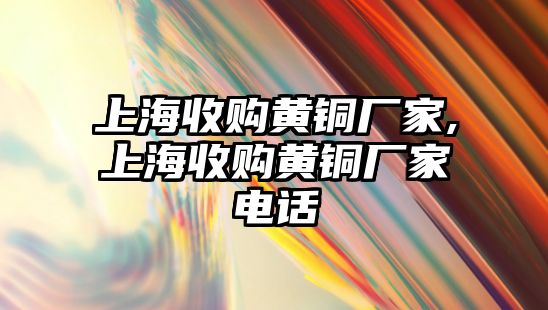 上海收购黄铜厂家，上海收购黄铜厂家电话